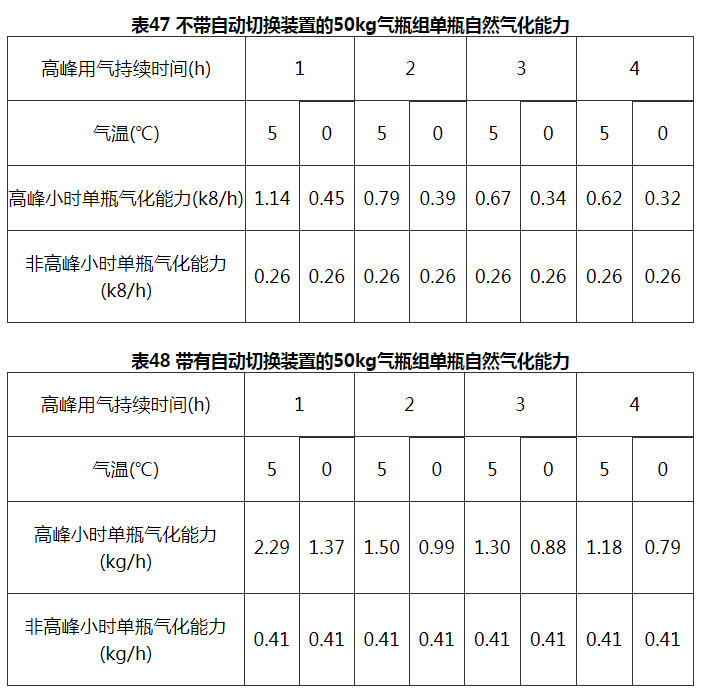 表47 不带自动切换装置的50kg气瓶组单瓶自然气化能力

| 高峰用气持续时间(h) | 1 | | 2 | | 3 | | 4 | |
|---|---|---|---|---|---|---|---|---|
| 气温(℃) | 5 | 0 | 5 | 0 | 5 | 0 | 5 | 0 |
| 高峰小时单瓶气化能力(k8/h) | 1.14 | 0.45 | 0.79 | 0.39 | 0.67 | 0.34 | 0.62 | 0.32 |
| 非高峰小时单瓶气化能力(k8/h) | 0.26 | 0.26 | 0.26 | 0.26 | 0.26 | 0.26 | 0.26 | 0.26 |

表48 带有自动切换装置的50kg气瓶组单瓶自然气化能力

| 高峰用气持续时间(h) | 1 | | 2 | | 3 | | 4 | |
|---|---|---|---|---|---|---|---|---|
| 气温(℃) | 5 | 0 | 5 | 0 | 5 | 0 | 5 | 0 |
| 高峰小时单瓶气化能力(kg/h) | 2.29 | 1.37 | 1.50 | 0.99 | 1.30 | 0.88 | 1.18 | 0.79 |
| 非高峰小时单瓶气化能力(kg/h) | 0.41 | 0.41 | 0.41 | 0.41 | 0.41 | 0.41 | 0.41 | 0.41 |